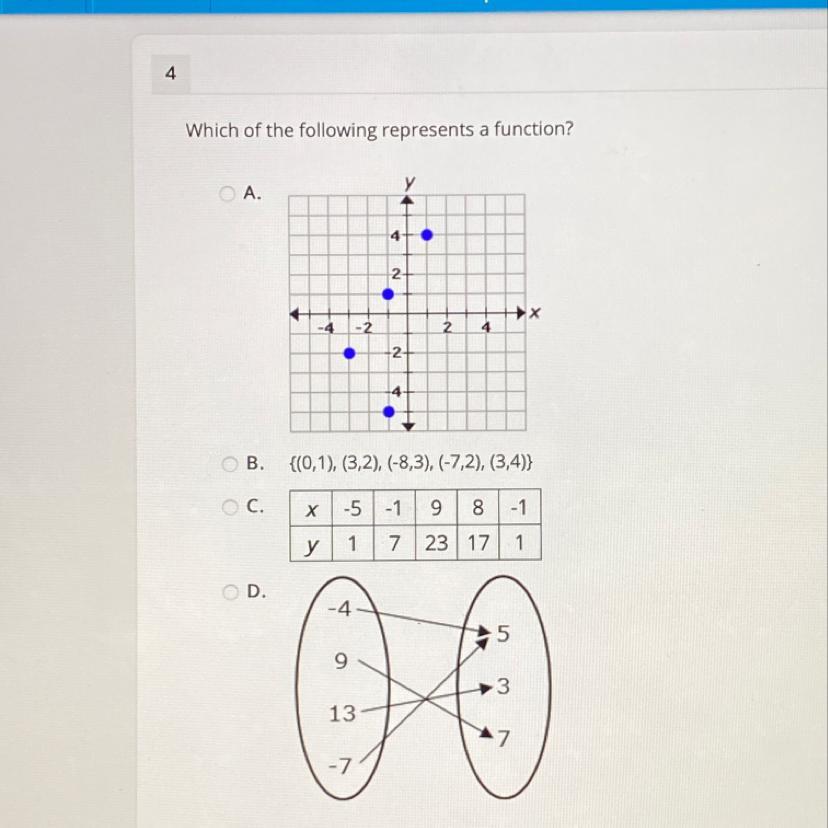 4

Which of the following represents a function?

A.

y

4

2

-4 -2 2 4 x

-2

-4

B. {(0,1), (3,2), (-8,3), (-7,2), (3,4)}

C.

| x | -5 | -1 | 9 | 8 | -1 |
|---|---|---|---|---|---|
| y | 1 | 7 | 23 | 17 | 1 |

D.

-4
9
13
-7

5
3
7